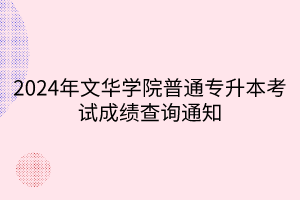 2024年文华学院普通专升本考试成绩查询通知